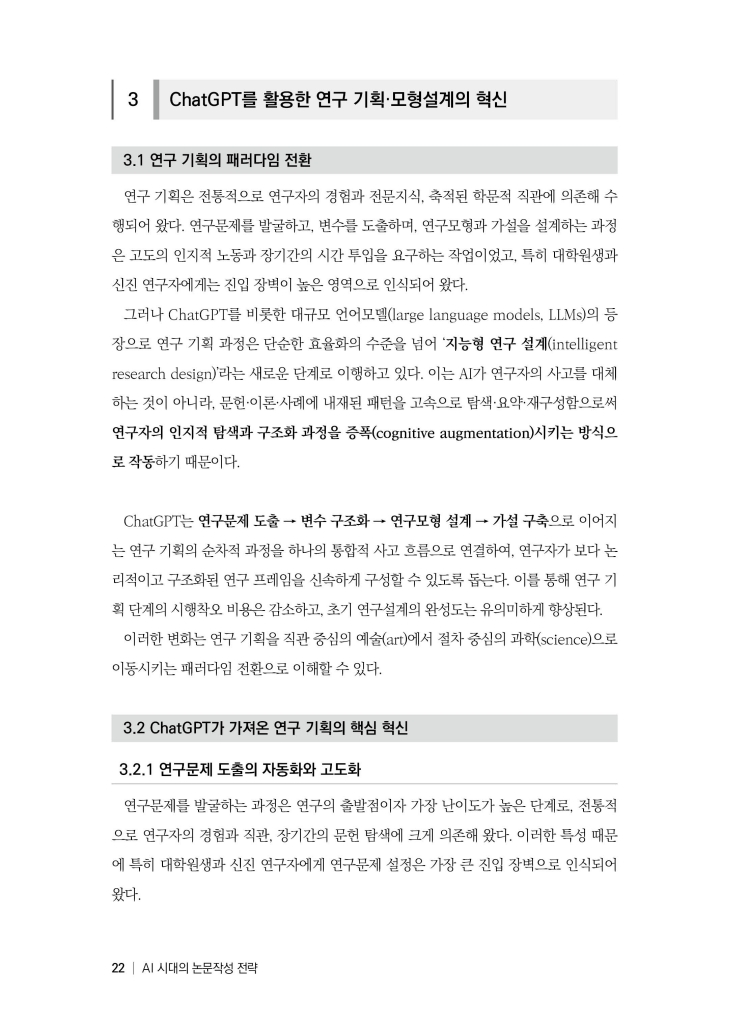 3 ChatGPT를 활용한 연구 기획·모형설계의 혁신

3.1 연구 기획의 패러다임 전환

연구 기획은 전통적으로 연구자의 경험과 전문지식, 축적된 학문적 직관에 의존해 수행되어 왔다. 연구문제를 발굴하고, 변수를 도출하며, 연구모형과 가설을 설계하는 과정은 고도의 인지적 노동과 장기간의 시간 투입을 요구하는 작업이었고, 특히 대학원생과 신진 연구자에게는 진입 장벽이 높은 영역으로 인식되어 왔다.

그러나 ChatGPT를 비롯한 대규모 언어모델(large language models, LLMs)의 등장으로 연구 기획 과정은 단순한 효율화의 수준을 넘어 '지능형 연구 설계(intelligent research design)'라는 새로운 단계로 이행하고 있다. 이는 AI가 연구자의 사고를 대체하는 것이 아니라, 문헌·이론·사례에 내재된 패턴을 고속으로 탐색·요약·재구성함으로써 연구자의 인지적 탐색과 구조화 과정을 증폭(cognitive augmentation)시키는 방식으로 작동하기 때문이다.

ChatGPT는 연구문제 도출 → 변수 구조화 → 연구모형 설계 → 가설 구축으로 이어지는 연구 기획의 순차적 과정을 하나의 통합적 사고 흐름으로 연결하여, 연구자가 보다 논리적이고 구조화된 연구 프레임을 신속하게 구성할 수 있도록 돕는다. 이를 통해 연구 기획 단계의 시행착오 비용은 감소하고, 초기 연구설계의 완성도는 유의미하게 향상된다.

이러한 변화는 연구 기획을 직관 중심의 예술(art)에서 절차 중심의 과학(science)으로 이동시키는 패러다임 전환으로 이해할 수 있다.

3.2 ChatGPT가 가져온 연구 기획의 핵심 혁신

3.2.1 연구문제 도출의 자동화와 고도화

연구문제를 발굴하는 과정은 연구의 출발점이자 가장 난이도가 높은 단계로, 전통적으로 연구자의 경험과 직관, 장기간의 문헌 탐색에 크게 의존해 왔다. 이러한 특성 때문에 특히 대학원생과 신진 연구자에게 연구문제 설정은 가장 큰 진입 장벽으로 인식되어 왔다.

22 | AI 시대의 논문작성 전략